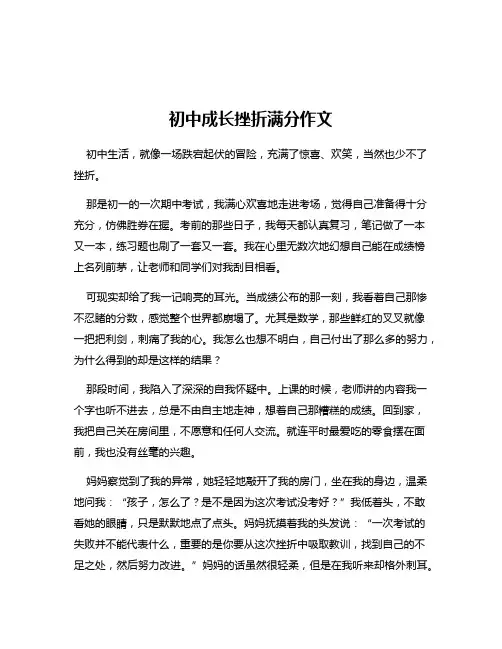 初中成长挫折满分作文

初中生活，就像一场跌宕起伏的冒险，充满了惊喜、欢笑，当然也少不了挫折。

那是初一的一次期中考试，我满心欢喜地走进考场，觉得自己准备得十分充分，仿佛胜券在握。考前的那些日子，我每天都认真复习，笔记做了一本又一本，练习题也刷了一套又一套。我在心里无数次地幻想自己能在成绩榜上名列前茅，让老师和同学们对我刮目相看。

可现实却给了我一记响亮的耳光。当成绩公布的那一刻，我看着自己那惨不忍睹的分数，感觉整个世界都崩塌了。尤其是数学，那些鲜红的叉叉就像一把把利剑，刺痛了我的心。我怎么也想不明白，自己付出了那么多的努力，为什么得到的却是这样的结果？

那段时间，我陷入了深深的自我怀疑中。上课的时候，老师讲的内容我一个字也听不进去，总是不由自主地走神，想着自己那糟糕的成绩。回到家，我把自己关在房间里，不愿意和任何人交流。就连平时最爱吃的零食摆在面前，我也没有丝毫的兴趣。

妈妈察觉到了我的异常，她轻轻地敲开了我的房门，坐在我的身边，温柔地问我：“孩子，怎么了？是不是因为这次考试没考好？”我低着头，不敢看她的眼睛，只是默默地点了点头。妈妈抚摸着我的头发说：“一次考试的失败并不能代表什么，重要的是你要从这次挫折中吸取教训，找到自己的不足之处，然后努力改进。”妈妈的话虽然很轻柔，但是在我听来却格外刺耳。